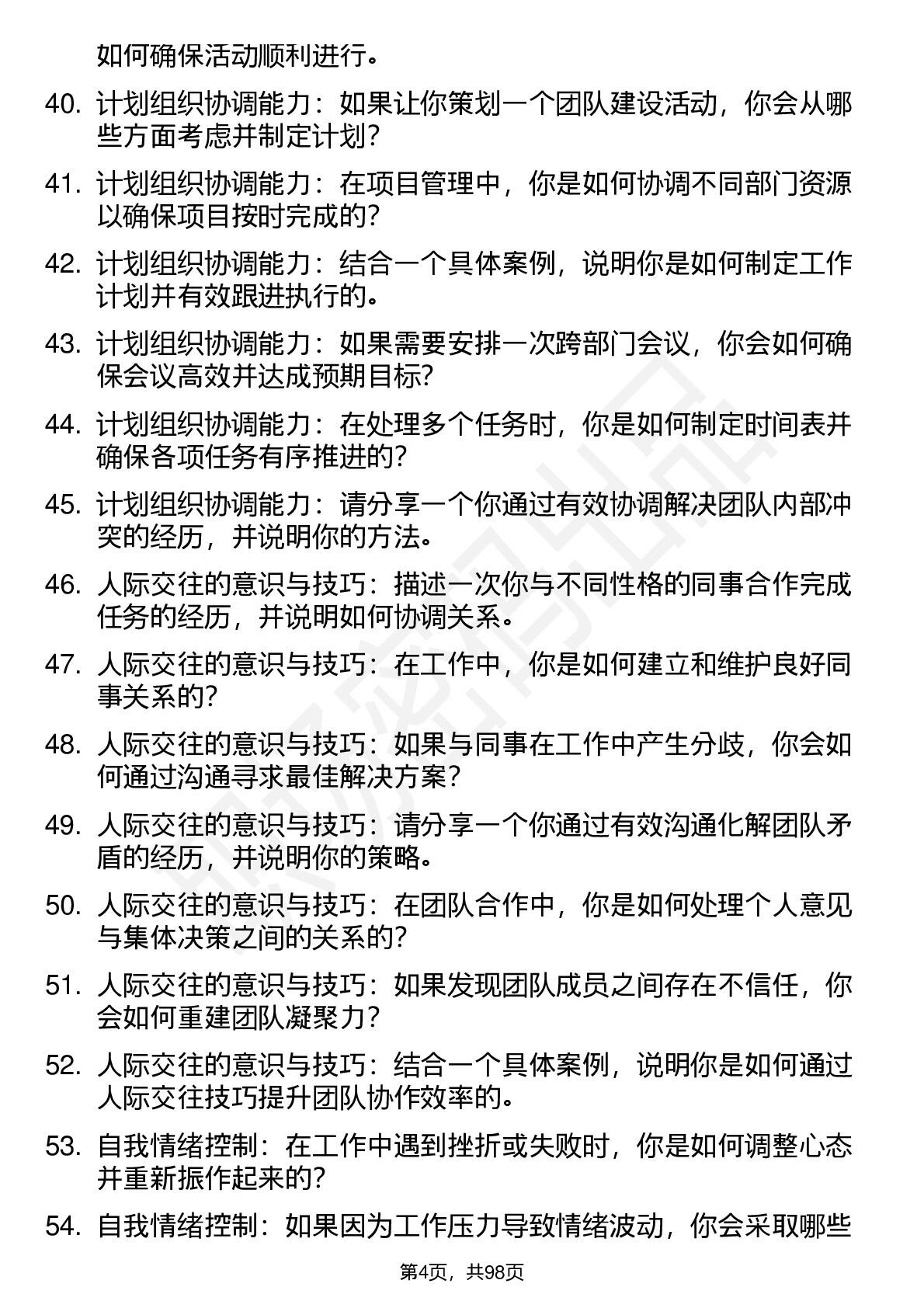 如何确保活动顺利进行。

40. 计划组织协调能力：如果让你策划一个团队建设活动，你会从哪些方面考虑并制定计划？

41. 计划组织协调能力：在项目管理中，你是如何协调不同部门资源以确保项目按时完成的？

42. 计划组织协调能力：结合一个具体案例，说明你是如何制定工作计划并有效跟进执行的。

43. 计划组织协调能力：如果需要安排一次跨部门会议，你会如何确保会议高效并达成预期目标？

44. 计划组织协调能力：在处理多个任务时，你是如何制定时间表并确保各项任务有序推进的？

45. 计划组织协调能力：请分享一个你通过有效协调解决团队内部冲突的经历，并说明你的方法。

46. 人际交往的意识与技巧：描述一次你与不同性格的同事合作完成任务的经历，并说明如何协调关系。

47. 人际交往的意识与技巧：在工作中，你是如何建立和维护良好同事关系的？

48. 人际交往的意识与技巧：如果与同事在工作中产生分歧，你会如何通过沟通寻求最佳解决方案？

49. 人际交往的意识与技巧：请分享一个你通过有效沟通化解团队矛盾的经历，并说明你的策略。

50. 人际交往的意识与技巧：在团队合作中，你是如何处理个人意见与集体决策之间的关系的？

51. 人际交往的意识与技巧：如果发现团队成员之间存在不信任，你会如何重建团队凝聚力？

52. 人际交往的意识与技巧：结合一个具体案例，说明你是如何通过人际交往技巧提升团队协作效率的。

53. 自我情绪控制：在工作中遇到挫折或失败时，你是如何调整心态并重新振作起来的？

54. 自我情绪控制：如果因为工作压力导致情绪波动，你会采取哪些

第4页，共98页